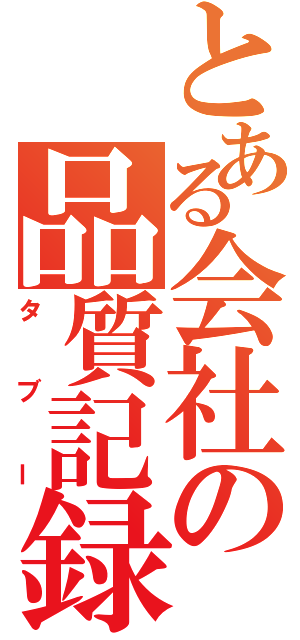 とある会社の品質記録

タブー